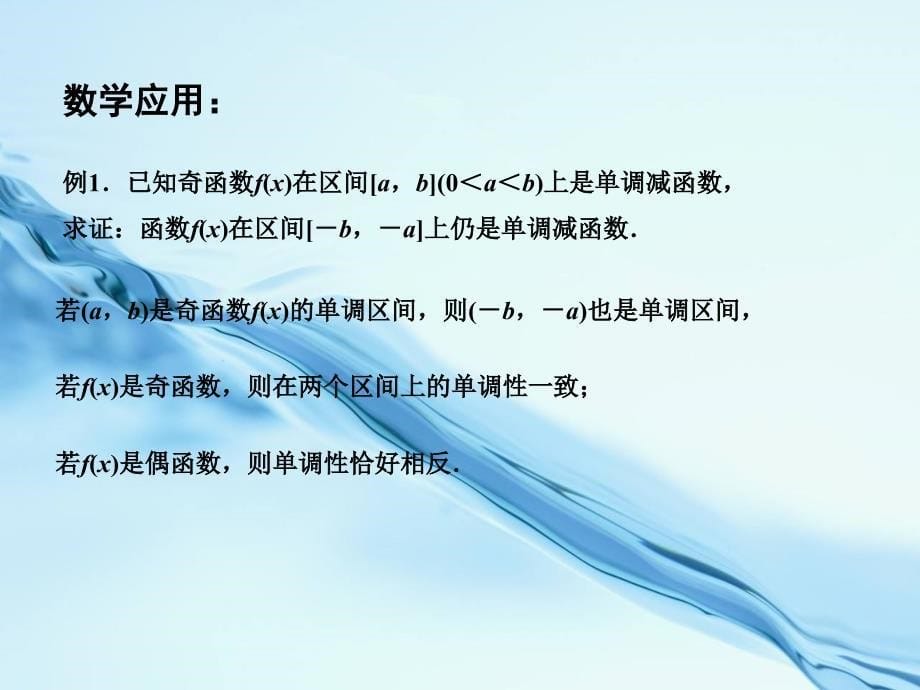 数学应用：

例1．已知奇函数$f(x)$在区间$[a，b](0<a<b)$上是单调减函数，求证：函数$f(x)$在区间$[-b，-a]$上仍是单调减函数．

若$(a，b)$是奇函数$f(x)$的单调区间，则$(-b，-a)$也是单调区间，

若$f(x)$是奇函数，则在两个区间上的单调性一致；

若$f(x)$是偶函数，则单调性恰好相反．